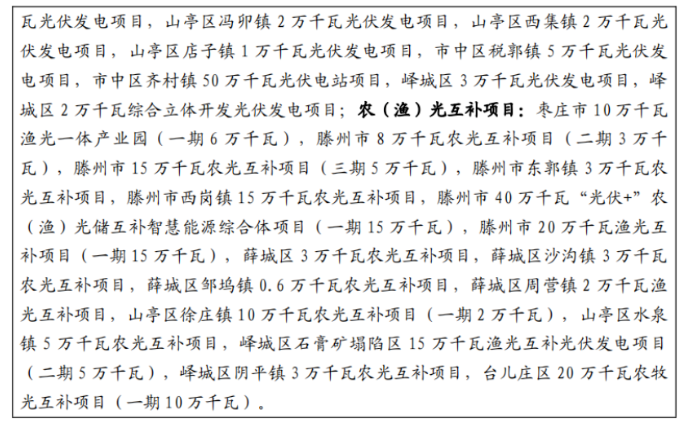 瓦光伏发电项目，山亭区冯卯镇2万千瓦光伏发电项目，山亭区西集镇2万千瓦光伏发电项目，山亭区店子镇1万千瓦光伏发电项目，市中区税郭镇5万千瓦光伏发电项目，市中区齐村镇50万千瓦光伏电站项目，峄城区3万千瓦光伏发电项目，峄城区2万千瓦综合立体开发光伏发电项目；农（渔）光互补项目：枣庄市10万千瓦渔光一体产业园（一期6万千瓦），滕州市8万千瓦农光互补项目（二期3万千瓦），滕州市15万千瓦农光互补项目（三期5万千瓦），滕州市东郭镇3万千瓦农光互补项目，滕州市西岗镇15万千瓦农光互补项目，滕州市40万千瓦“光伏+”农（渔）光储互补智慧能源综合体项目（一期15万千瓦），滕州市20万千瓦渔光互补项目（一期15万千瓦），薛城区3万千瓦农光互补项目，薛城区沙沟镇3万千瓦农光互补项目，薛城区邹坞镇0.6万千瓦农光互补项目，薛城区周营镇2万千瓦渔光互补项目，山亭区徐庄镇10万千瓦农光互补项目（一期2万千瓦），山亭区水泉镇5万千瓦农光互补项目，峄城区石膏矿塌陷区15万千瓦渔光互补光伏发电项目（二期5万千瓦），峄城区阴平镇3万千瓦农光互补项目，台儿庄区20万千瓦农牧光互补项目（一期10万千瓦）。